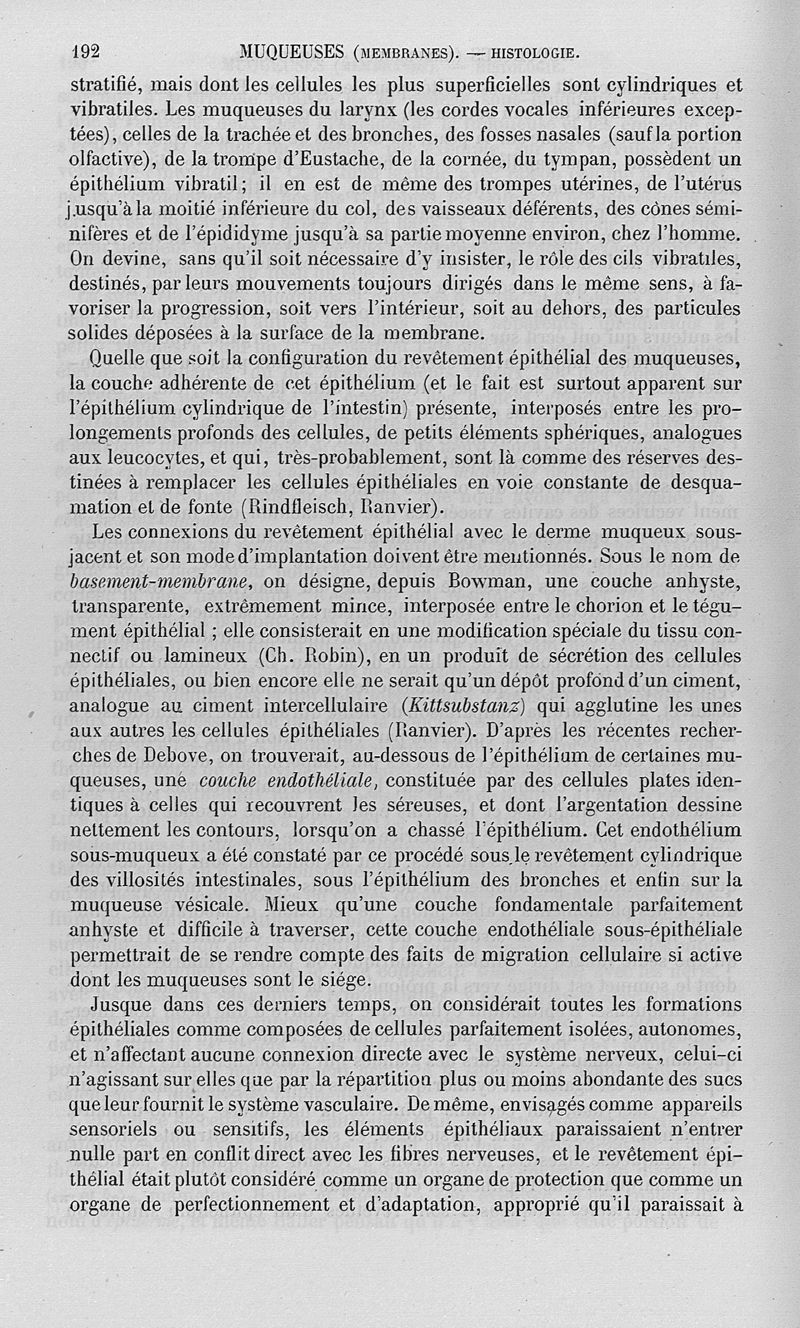 192 MUQUEUSES (MEMBRANES). — HISTOLOGIE.

stratifié, mais dont les cellules les plus superficielles sont cylindriques et vibratiles. Les muqueuses du larynx (les cordes vocales inférieures exceptées), celles de la trachée et des bronches, des fosses nasales (sauf la portion olfactive), de la trompe d'Eustache, de la cornée, du tympan, possèdent un épithélium vibratil; il en est de même des trompes utérines, de l'utérus jusqu'à la moitié inférieure du col, des vaisseaux déférents, des cônes séminifères et de l'épididyme jusqu'à sa partie moyenne environ, chez l'homme. On devine, sans qu'il soit nécessaire d'y insister, le rôle des cils vibratiles, destinés, par leurs mouvements toujours dirigés dans le même sens, à favoriser la progression, soit vers l'intérieur, soit au dehors, des particules solides déposées à la surface de la membrane.

Quelle que soit la configuration du revêtement épithélial des muqueuses, la couche adhérente de cet épithélium (et le fait est surtout apparent sur l'épithélium cylindrique de l'intestin) présente, interposés entre les prolongements profonds des cellules, de petits éléments sphériques, analogues aux leucocytes, et qui, très-probablement, sont là comme des réserves destinées à remplacer les cellules épithéliales en voie constante de desquamation et de fonte (Rindfleisch, Ranvier).

Les connexions du revêtement épithélial avec le derme muqueux sous-jacent et son mode d'implantation doivent être mentionnés. Sous le nom de basement-membrane, on désigne, depuis Bowman, une couche anhyste, transparente, extrêmement mince, interposée entre le chorion et le tégument épithélial ; elle consisterait en une modification spéciale du tissu connectif ou lamineux (Ch. Robin), en un produit de sécrétion des cellules épithéliales, ou bien encore elle ne serait qu'un dépôt profond d'un ciment, analogue au ciment intercellulaire (Kittsubstanz) qui agglutine les unes aux autres les cellules épithéliales (Ranvier). D'après les récentes recherches de Debove, on trouverait, au-dessous de l'épithélium de certaines muqueuses, une couche endothéliale, constituée par des cellules plates identiques à celles qui recouvrent les séreuses, et dont l'argentation dessine nettement les contours, lorsqu'on a chassé l'épithélium. Cet endothélium sous-muqueux a été constaté par ce procédé sous le revêtement cylindrique des villosités intestinales, sous l'épithélium des bronches et enfin sur la muqueuse vésicale. Mieux qu'une couche fondamentale parfaitement anhyste et difficile à traverser, cette couche endothéliale sous-épithéliale permettrait de se rendre compte des faits de migration cellulaire si active dont les muqueuses sont le siége.

Jusque dans ces derniers temps, on considérait toutes les formations épithéliales comme composées de cellules parfaitement isolées, autonomes, et n'affectant aucune connexion directe avec le système nerveux, celui-ci n'agissant sur elles que par la répartition plus ou moins abondante des sucs que leur fournit le système vasculaire. De même, envisagés comme appareils sensoriels ou sensitifs, les éléments épithéliaux paraissaient n'entrer nulle part en conflit direct avec les fibres nerveuses, et le revêtement épithélial était plutôt considéré comme un organe de protection que comme un organe de perfectionnement et d'adaptation, approprié qu'il paraissait à